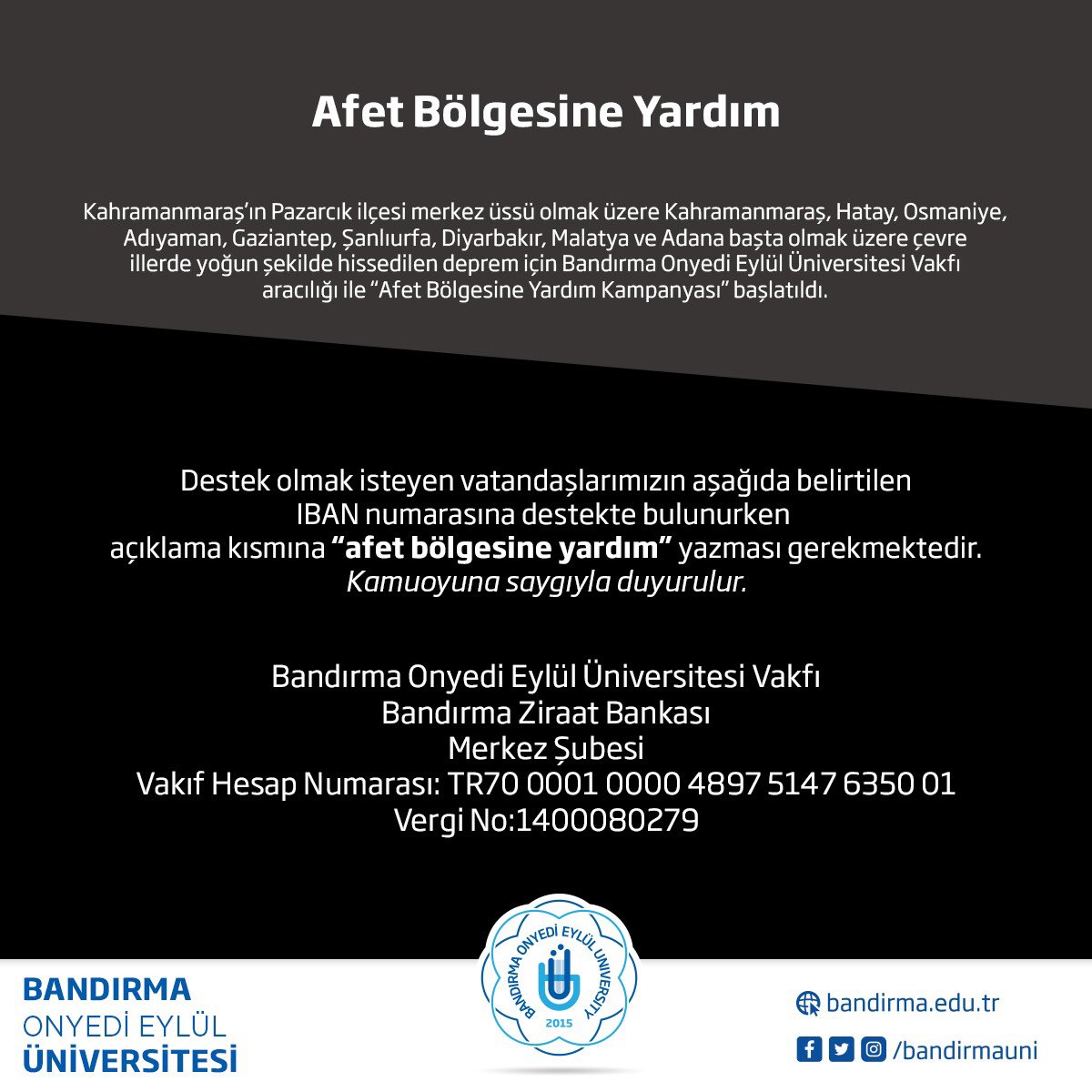 Afet Bölgesine Yardım

Kahramanmaraş'ın Pazarcık ilçesi merkez üssü olmak üzere Kahramanmaraş, Hatay, Osmaniye, Adıyaman, Gaziantep, Şanlıurfa, Diyarbakır, Malatya ve Adana başta olmak üzere çevre illerde yoğun şekilde hissedilen deprem için Bandırma Onyedi Eylül Üniversitesi Vakfı aracılığı ile "Afet Bölgesine Yardım Kampanyası" başlatıldı.

Destek olmak isteyen vatandaşlarımızın aşağıda belirtilen IBAN numarasına destekte bulunurken açıklama kısmına "afet bölgesine yardım" yazması gerekmektedir.
Kamuoyuna saygıyla duyurulur.

Bandırma Onyedi Eylül Üniversitesi Vakfı
Bandırma Ziraat Bankası
Merkez Şubesi
Vakıf Hesap Numarası: TR70 0001 0000 4897 5147 6350 01
Vergi No:1400080279

BANDIRMA
ONYEDİ EYLÜL
ÜNİVERSİTESİ

BANDIRMA ONYEDİ EYLÜL UNIVERSITY
2015

bandirma.edu.tr
/bandirmauni